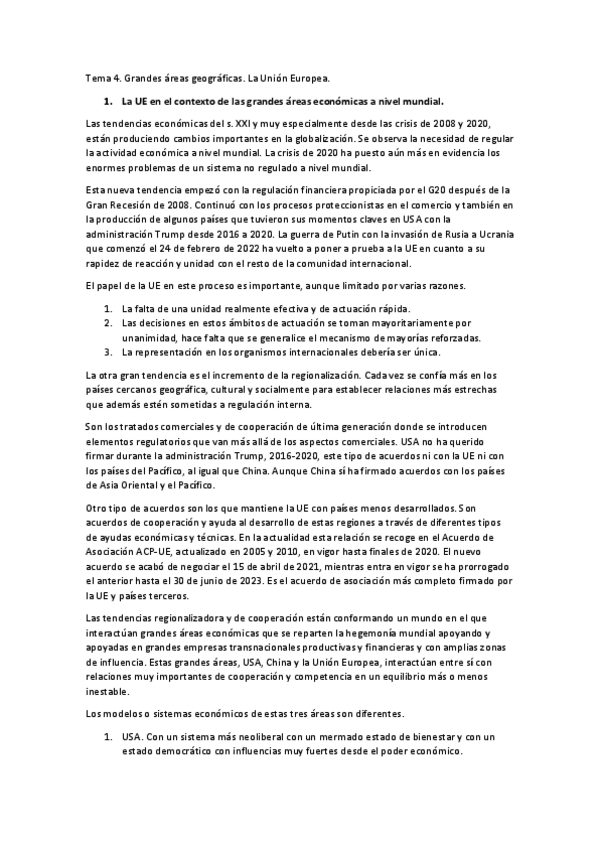 Tema 4. Grandes áreas geográficas. La Unión Europea.

1. La UE en el contexto de las grandes áreas económicas a nivel mundial.

Las tendencias económicas del s. XXI y muy especialmente desde las crisis de 2008 y 2020, están produciendo cambios importantes en la globalización. Se observa la necesidad de regular la actividad económica a nivel mundial. La crisis de 2020 ha puesto aún más en evidencia los enormes problemas de un sistema no regulado a nivel mundial.

Esta nueva tendencia empezó con la regulación financiera propiciada por el G20 después de la Gran Recesión de 2008. Continuó con los procesos proteccionistas en el comercio y también en la producción de algunos países que tuvieron sus momentos claves en USA con la administración Trump desde 2016 a 2020. La guerra de Putin con la invasión de Rusia a Ucrania que comenzó el 24 de febrero de 2022 ha vuelto a poner a prueba a la UE en cuanto a su rapidez de reacción y unidad con el resto de la comunidad internacional.

El papel de la UE en este proceso es importante, aunque limitado por varias razones.

1. La falta de una unidad realmente efectiva y de actuación rápida.
2. Las decisiones en estos ámbitos de actuación se toman mayoritariamente por unanimidad, hace falta que se generalice el mecanismo de mayorías reforzadas.
3. La representación en los organismos internacionales debería ser única.

La otra gran tendencia es el incremento de la regionalización. Cada vez se confía más en los países cercanos geográfica, cultural y socialmente para establecer relaciones más estrechas que además estén sometidas a regulación interna.

Son los tratados comerciales y de cooperación de última generación donde se introducen elementos regulatorios que van más allá de los aspectos comerciales. USA no ha querido firmar durante la administración Trump, 2016-2020, este tipo de acuerdos ni con la UE ni con los países del Pacífico, al igual que China. Aunque China sí ha firmado acuerdos con los países de Asia Oriental y el Pacífico.

Otro tipo de acuerdos son los que mantiene la UE con países menos desarrollados. Son acuerdos de cooperación y ayuda al desarrollo de estas regiones a través de diferentes tipos de ayudas económicas y técnicas. En la actualidad esta relación se recoge en el Acuerdo de Asociación ACP-UE, actualizado en 2005 y 2010, en vigor hasta finales de 2020. El nuevo acuerdo se acabó de negociar el 15 de abril de 2021, mientras entra en vigor se ha prorrogado el anterior hasta el 30 de junio de 2023. Es el acuerdo de asociación más completo firmado por la UE y países terceros.

Las tendencias regionalizadora y de cooperación están conformando un mundo en el que interactúan grandes áreas económicas que se reparten la hegemonía mundial apoyando y apoyadas en grandes empresas transnacionales productivas y financieras y con amplias zonas de influencia. Estas grandes áreas, USA, China y la Unión Europea, interactúan entre sí con relaciones muy importantes de cooperación y competencia en un equilibrio más o menos inestable.

Los modelos o sistemas económicos de estas tres áreas son diferentes.

1. USA. Con un sistema más neoliberal con un mermado estado de bienestar y con un estado democrático con influencias muy fuertes desde el poder económico.